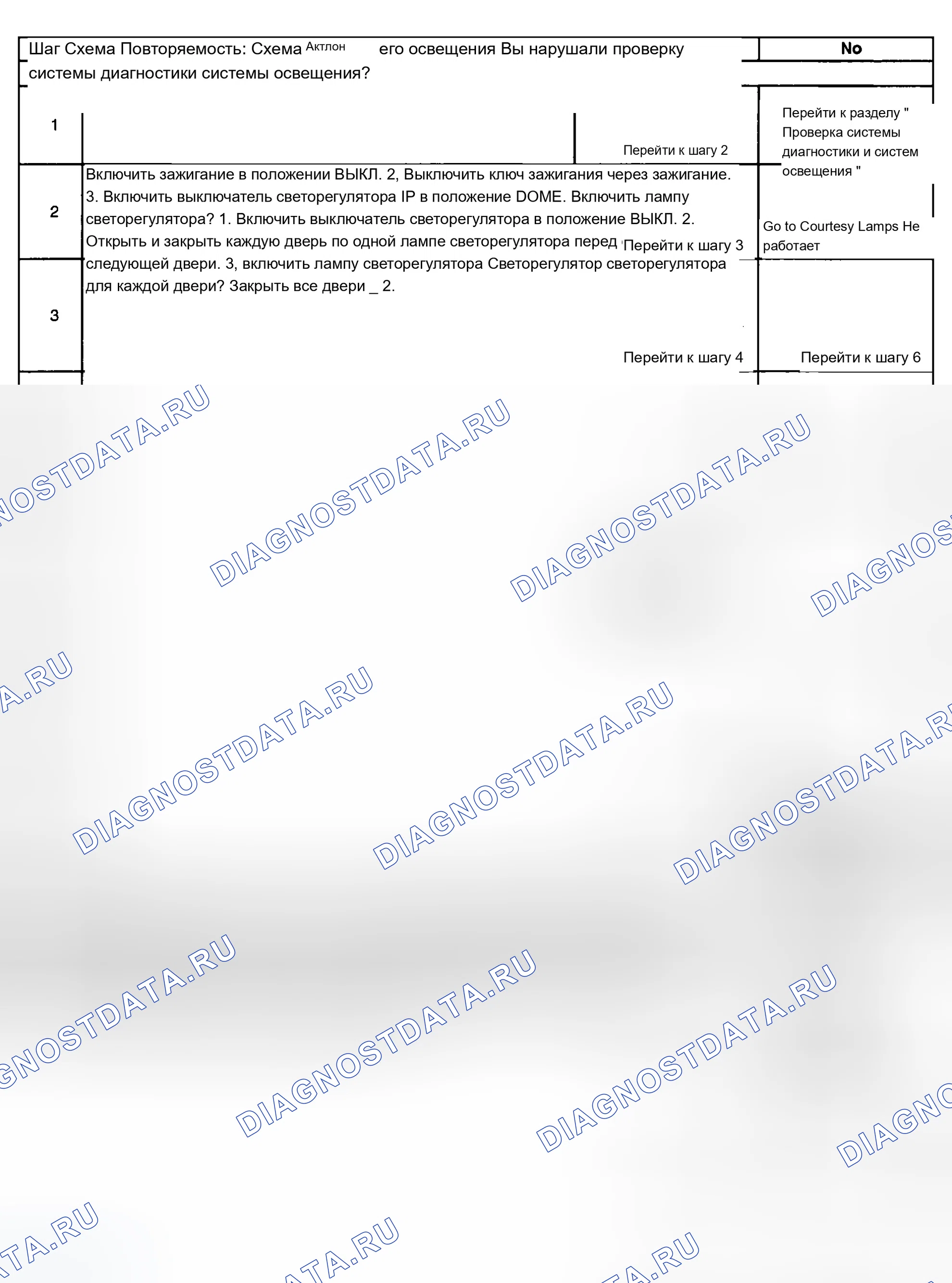 Шаг Схема Повторяемость: Схема Актлон его освещения Вы нарушали проверку системы диагностики системы освещения?

No

1

Перейти к шагу 2

Перейти к разделу " Проверка системы диагностики и систем освещения "

2

Включить зажигание в положении ВЫКЛ. 2, Выключить ключ зажигания через зажигание. 3. Включить выключатель светорегулятора IP в положение DOME. Включить лампу светорегулятора? 1. Включить выключатель светорегулятора в положение ВЫКЛ. 2. Открыть и закрыть каждую дверь по одной лампе светорегулятора перед следующей двери. 3, включить лампу светорегулятора Светорегулятор светорегулятора для каждой двери? Закрыть все двери _ 2.

Перейти к шагу 3

Go to Courtesy Lamps Не работает

3

Перейти к шагу 4

Перейти к шагу 6

DIAGNOSTDATA.RU